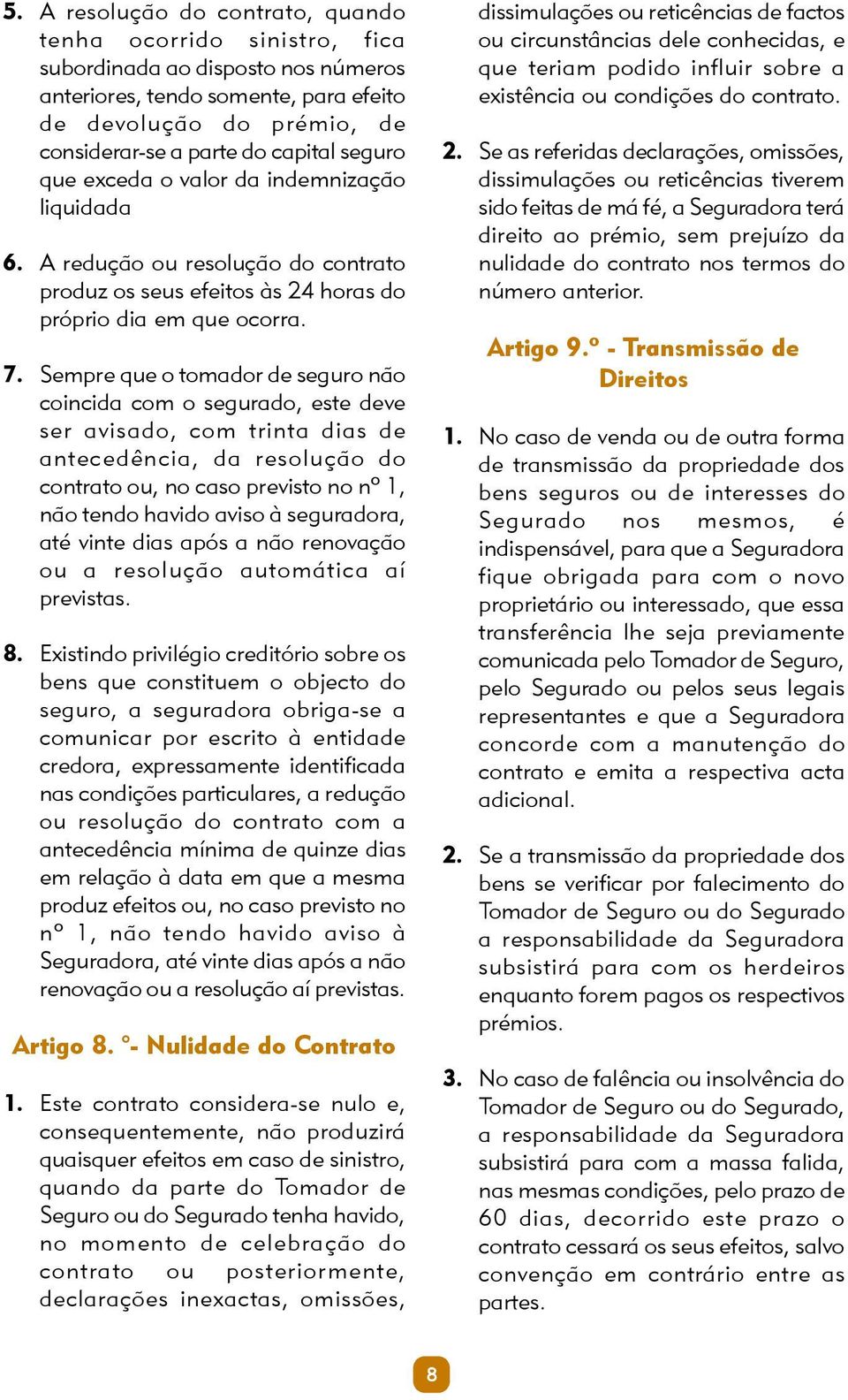 5. A resolução do contrato, quando tenha ocorrido sinistro, fica subordinada ao disposto nos números anteriores, tendo somente, para efeito de devolução do prémio, de considerar-se a parte do capital seguro que exceda o valor da indemnização liquidada

6. A redução ou resolução do contrato produz os seus efeitos às 24 horas do próprio dia em que ocorra.

7. Sempre que o tomador de seguro não coincida com o segurado, este deve ser avisado, com trinta dias de antecedência, da resolução do contrato ou, no caso previsto no nº 1, não tendo havido aviso à seguradora, até vinte dias após a não renovação ou a resolução automática aí previstas.

8. Existindo privilégio creditório sobre os bens que constituem o objecto do seguro, a seguradora obriga-se a comunicar por escrito à entidade credora, expressamente identificada nas condições particulares, a redução ou resolução do contrato com a antecedência mínima de quinze dias em relação à data em que a mesma produz efeitos ou, no caso previsto no nº 1, não tendo havido aviso à Seguradora, até vinte dias após a não renovação ou a resolução aí previstas.

Artigo 8. º- Nulidade do Contrato

1. Este contrato considera-se nulo e, consequentemente, não produzirá quaisquer efeitos em caso de sinistro, quando da parte do Tomador de Seguro ou do Segurado tenha havido, no momento de celebração do contrato ou posteriormente, declarações inexactas, omissões, dissimulações ou reticências de factos ou circunstâncias dele conhecidas, e que teriam podido influir sobre a existência ou condições do contrato.

2. Se as referidas declarações, omissões, dissimulações ou reticências tiverem sido feitas de má fé, a Seguradora terá direito ao prémio, sem prejuízo da nulidade do contrato nos termos do número anterior.

Artigo 9.º - Transmissão de Direitos

1. No caso de venda ou de outra forma de transmissão da propriedade dos bens seguros ou de interesses do Segurado nos mesmos, é indispensável, para que a Seguradora fique obrigada para com o novo proprietário ou interessado, que essa transferência lhe seja previamente comunicada pelo Tomador de Seguro, pelo Segurado ou pelos seus legais representantes e que a Seguradora concorde com a manutenção do contrato e emita a respectiva acta adicional.

2. Se a transmissão da propriedade dos bens se verificar por falecimento do Tomador de Seguro ou do Segurado a responsabilidade da Seguradora subsistirá para com os herdeiros enquanto forem pagos os respectivos prémios.

3. No caso de falência ou insolvência do Tomador de Seguro ou do Segurado, a responsabilidade da Seguradora subsistirá para com a massa falida, nas mesmas condições, pelo prazo de 60 dias, decorrido este prazo o contrato cessará os seus efeitos, salvo convenção em contrário entre as partes.

8